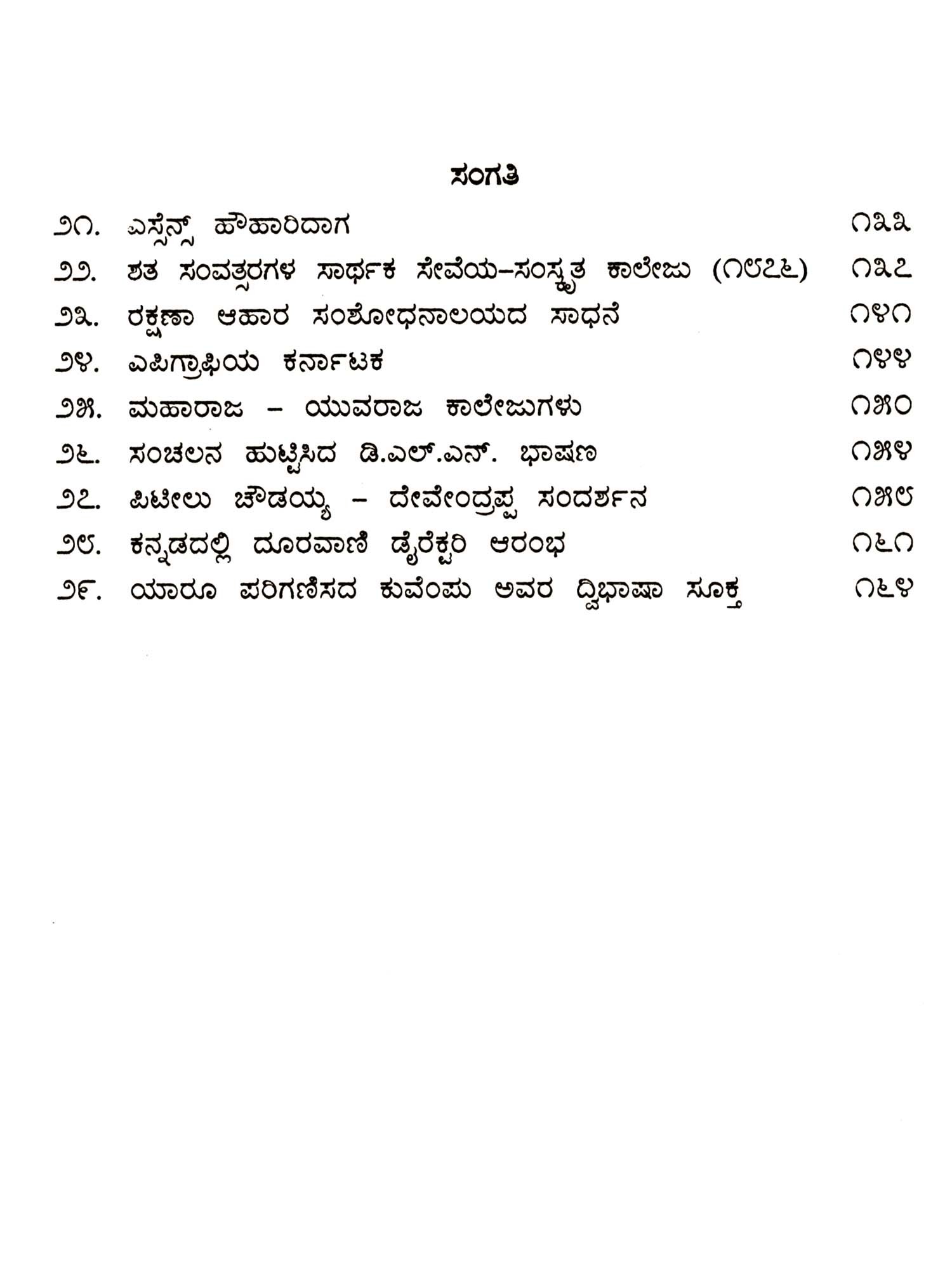 ಸಂಗತಿ

೨೧. ಎಸ್ಸೆನ್ಸ್ ಹೌಹಾರಿದಾಗ ೧೩೩

೨೨. ಶತ ಸಂವತ್ಸರಗಳ ಸಾರ್ಥಕ ಸೇವೆಯ–ಸಂಸ್ಕೃತ ಕಾಲೇಜು (೧೮೭೬) ೧೩೭

೨೩. ರಕ್ಷಣಾ ಆಹಾರ ಸಂಶೋಧನಾಲಯದ ಸಾಧನೆ ೧೪೧

೨೪. ಎಪಿಗ್ರಾಫಿಯ ಕರ್ನಾಟಕ ೧೪೪

೨೫. ಮಹಾರಾಜ – ಯುವರಾಜ ಕಾಲೇಜುಗಳು ೧೫೦

೨೬. ಸಂಚಲನ ಹುಟ್ಟಿಸಿದ ಡಿ.ಎಲ್.ಎನ್. ಭಾಷಣ ೧೫೪

೨೭. ಪಿಟೀಲು ಚೌಡಯ್ಯ – ದೇವೇಂದ್ರಪ್ಪ ಸಂದರ್ಶನ ೧೫೮

೨೮. ಕನ್ನಡದಲ್ಲಿ ದೂರವಾಣಿ ಡೈರೆಕ್ಟರಿ ಆರಂಭ ೧೬೧

೨೯. ಯಾರೂ ಪರಿಗಣಿಸದ ಕುವೆಂಪು ಅವರ ದ್ವಿಭಾಷಾ ಸೂಕ್ತ ೧೬೪